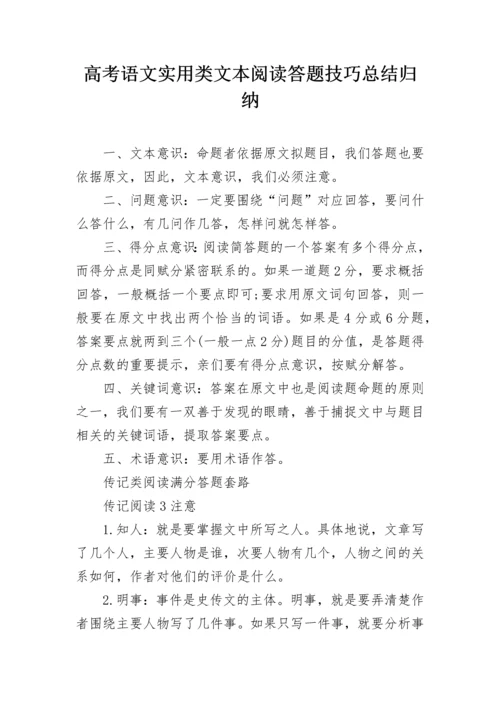 高考语文实用类文本阅读答题技巧总结归纳

一、文本意识：命题者依据原文拟题目，我们答题也要依据原文，因此，文本意识，我们必须注意。

二、问题意识：一定要围绕“问题”对应回答，要问什么答什么，有几问作几答，怎样问就怎样答。

三、得分点意识：阅读简答题的一个答案有多个得分点，而得分点是同赋分紧密联系的。如果一道题2分，要求概括回答，一般概括一个要点即可;要求用原文词句回答，则一般要在原文中找出两个恰当的词语。如果是4分或6分题，答案要点就两到三个(一般一点2分)题目的分值，是答题得分点数的重要提示，亲们要有得分点意识，按赋分解答。

四、关键词意识：答案在原文中也是阅读题命题的原则之一，我们要有一双善于发现的眼睛，善于捕捉文中与题目相关的关键词语，提取答案要点。

五、术语意识：要用术语作答。

传记类阅读满分答题套路

传记阅读3注意

1.知人：就是要掌握文中所写之人。具体地说，文章写了几个人，主要人物是谁，次要人物有几个，人物之间的关系如何，作者对他们的评价是什么。

2.明事：事件是史传文的主体。明事，就是要弄清楚作者围绕主要人物写了几件事。如果只写一件事，就要分析事